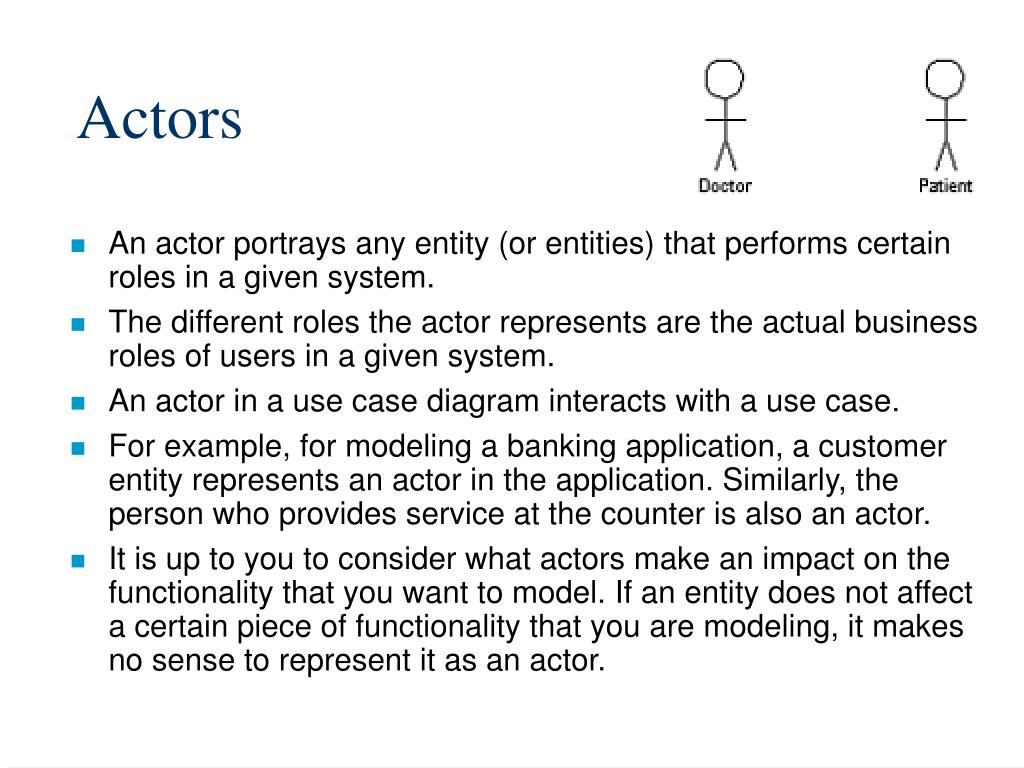 Actors

Doctor

Patient

- An actor portrays any entity (or entities) that performs certain roles in a given system.
- The different roles the actor represents are the actual business roles of users in a given system.
- An actor in a use case diagram interacts with a use case.
- For example, for modeling a banking application, a customer entity represents an actor in the application. Similarly, the person who provides service at the counter is also an actor.
- It is up to you to consider what actors make an impact on the functionality that you want to model. If an entity does not affect a certain piece of functionality that you are modeling, it makes no sense to represent it as an actor.